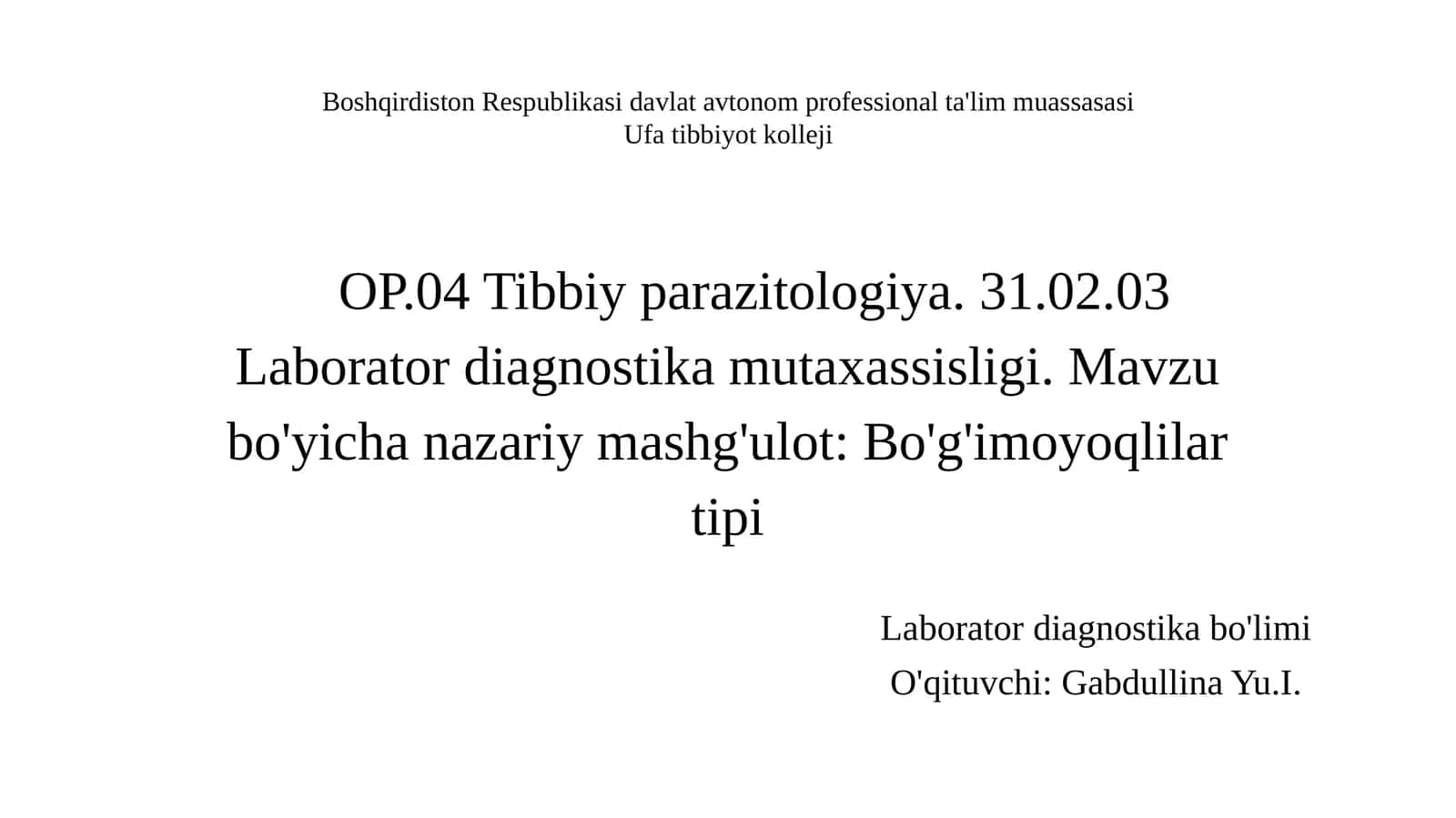 Boshqirdiston Respublikasi davlat avtonom professional ta'lim muassasasi
Ufa tibbiyot kolleji

OP.04 Tibbiy parazitologiya. 31.02.03 Laborator diagnostika mutaxassisligi. Mavzu bo'yicha nazariy mashg'ulot: Bo'g'imoyoqlilar tipi

Laborator diagnostika bo'limi
O'qituvchi: Gabdullina Yu.I.